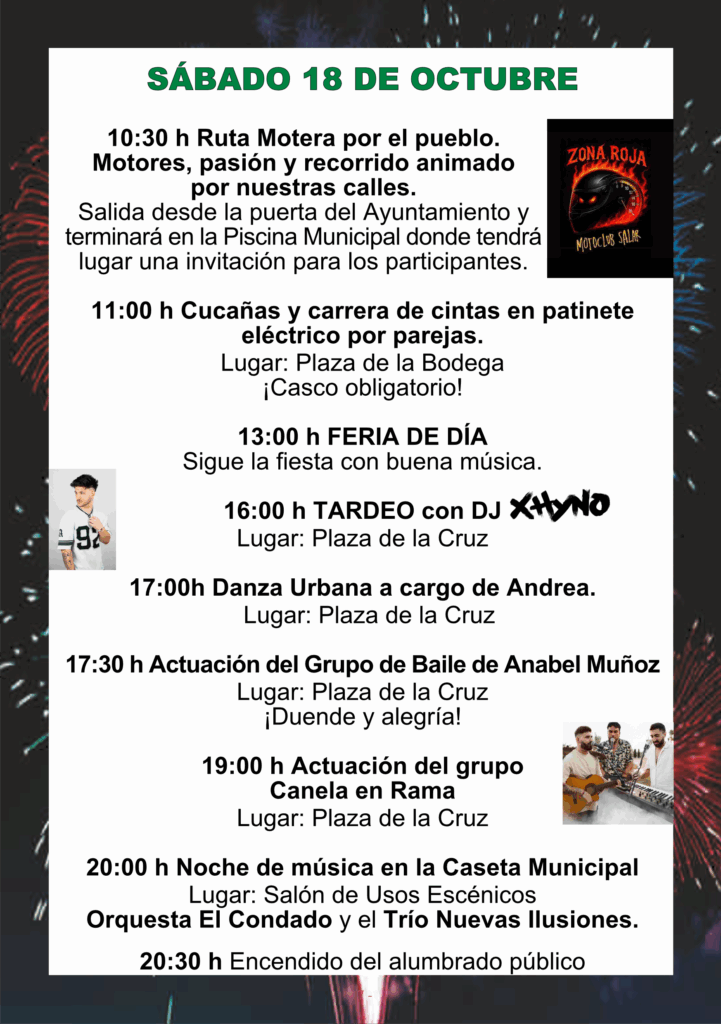 SÁBADO 18 DE OCTUBRE

10:30 h Ruta Motera por el pueblo.
Motores, pasión y recorrido animado por nuestras calles.
Salida desde la puerta del Ayuntamiento y terminará en la Piscina Municipal donde tendrá lugar una invitación para los participantes.

ZONA ROJA
MOTOCLUB SALAR

11:00 h Cucañas y carrera de cintas en patinete eléctrico por parejas.
Lugar: Plaza de la Bodega
¡Casco obligatorio!

13:00 h FERIA DE DÍA
Sigue la fiesta con buena música.

16:00 h TARDEO con DJ X-HYNO
Lugar: Plaza de la Cruz

17:00h Danza Urbana a cargo de Andrea.
Lugar: Plaza de la Cruz

17:30 h Actuación del Grupo de Baile de Anabel Muñoz
Lugar: Plaza de la Cruz
¡Duende y alegría!

19:00 h Actuación del grupo
Canela en Rama
Lugar: Plaza de la Cruz

20:00 h Noche de música en la Caseta Municipal
Lugar: Salón de Usos Escénicos
Orquesta El Condado y el Trío Nuevas Ilusiones.

20:30 h Encendido del alumbrado público